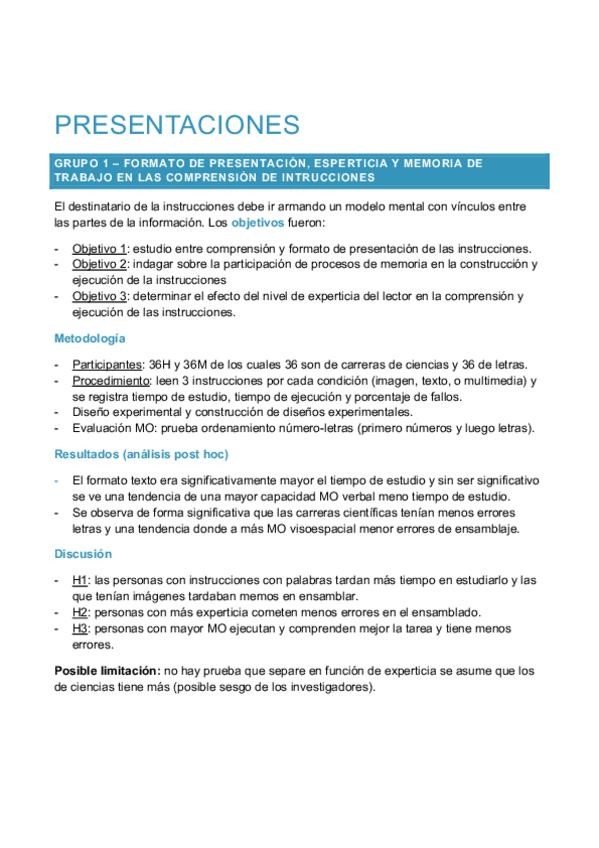 PRESENTACIONES

GRUPO 1 – FORMATO DE PRESENTACIÓN, ESPERTICIA Y MEMORIA DE TRABAJO EN LAS COMPRENSIÓN DE INTRUCCIONES

El destinatario de la instrucciones debe ir armando un modelo mental con vínculos entre las partes de la información. Los objetivos fueron:

- Objetivo 1: estudio entre comprensión y formato de presentación de las instrucciones.
- Objetivo 2: indagar sobre la participación de procesos de memoria en la construcción y ejecución de la instrucciones
- Objetivo 3: determinar el efecto del nivel de experticia del lector en la comprensión y ejecución de las instrucciones.

Metodología

- Participantes: 36H y 36M de los cuales 36 son de carreras de ciencias y 36 de letras.
- Procedimiento: leen 3 instrucciones por cada condición (imagen, texto, o multimedia) y se registra tiempo de estudio, tiempo de ejecución y porcentaje de fallos.
- Diseño experimental y construcción de diseños experimentales.
- Evaluación MO: prueba ordenamiento número-letras (primero números y luego letras).

Resultados (análisis post hoc)

- El formato texto era significativamente mayor el tiempo de estudio y sin ser significativo se ve una tendencia de una mayor capacidad MO verbal meno tiempo de estudio.
- Se observa de forma significativa que las carreras científicas tenían menos errores letras y una tendencia donde a más MO visoespacial menor errores de ensamblaje.

Discusión

- H1: las personas con instrucciones con palabras tardan más tiempo en estudiarlo y las que tenían imágenes tardaban memos en ensamblar.
- H2: personas con más experticia cometen menos errores en el ensamblado.
- H3: personas con mayor MO ejecutan y comprenden mejor la tarea y tiene menos errores.

Posible limitación: no hay prueba que separe en función de experticia se asume que los de ciencias tiene más (posible sesgo de los investigadores).